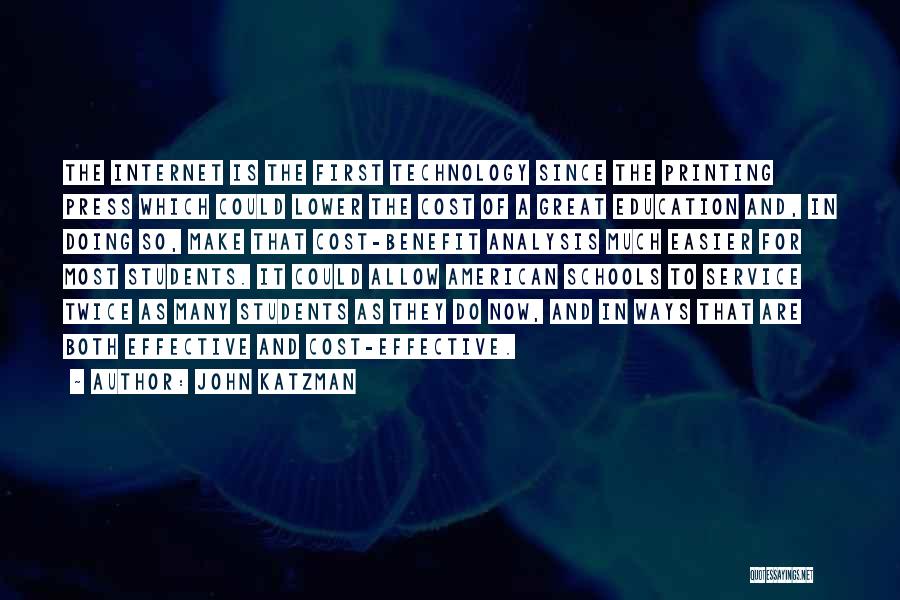 THE INTERNET IS THE FIRST TECHNOLOGY SINCE THE PRINTING PRESS WHICH COULD LOWER THE COST OF A GREAT EDUCATION AND, IN DOING SO, MAKE THAT COST-BENEFIT ANALYSIS MUCH EASIER FOR MOST STUDENTS. IT COULD ALLOW AMERICAN SCHOOLS TO SERVICE TWICE AS MANY STUDENTS AS THEY DO NOW, AND IN WAYS THAT ARE BOTH EFFECTIVE AND COST-EFFECTIVE.

~ AUTHOR: JOHN KATZMAN

QUOTESSAYINGS.NET